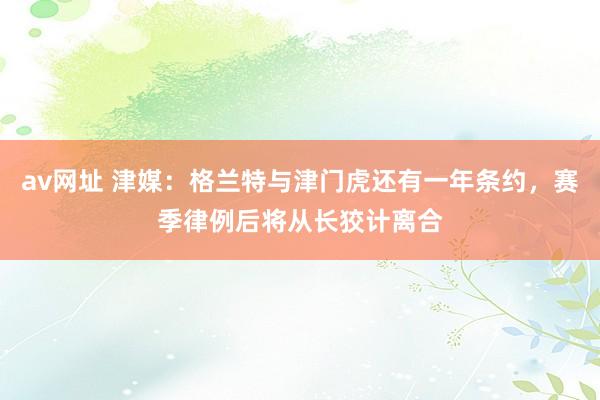 av网址 津媒：格兰特与津门虎还有一年条约，赛季律例后将从长狡计离合